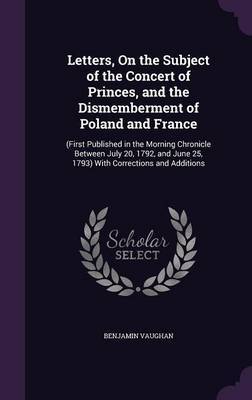 Letters, On the Subject of the Concert of Princes, and the Dismemberment of Poland and France

(First Published in the Morning Chronicle Between July 20, 1792, and June 25, 1793) With Corrections and Additions

Scholar
SELECT

BENJAMIN VAUGHAN